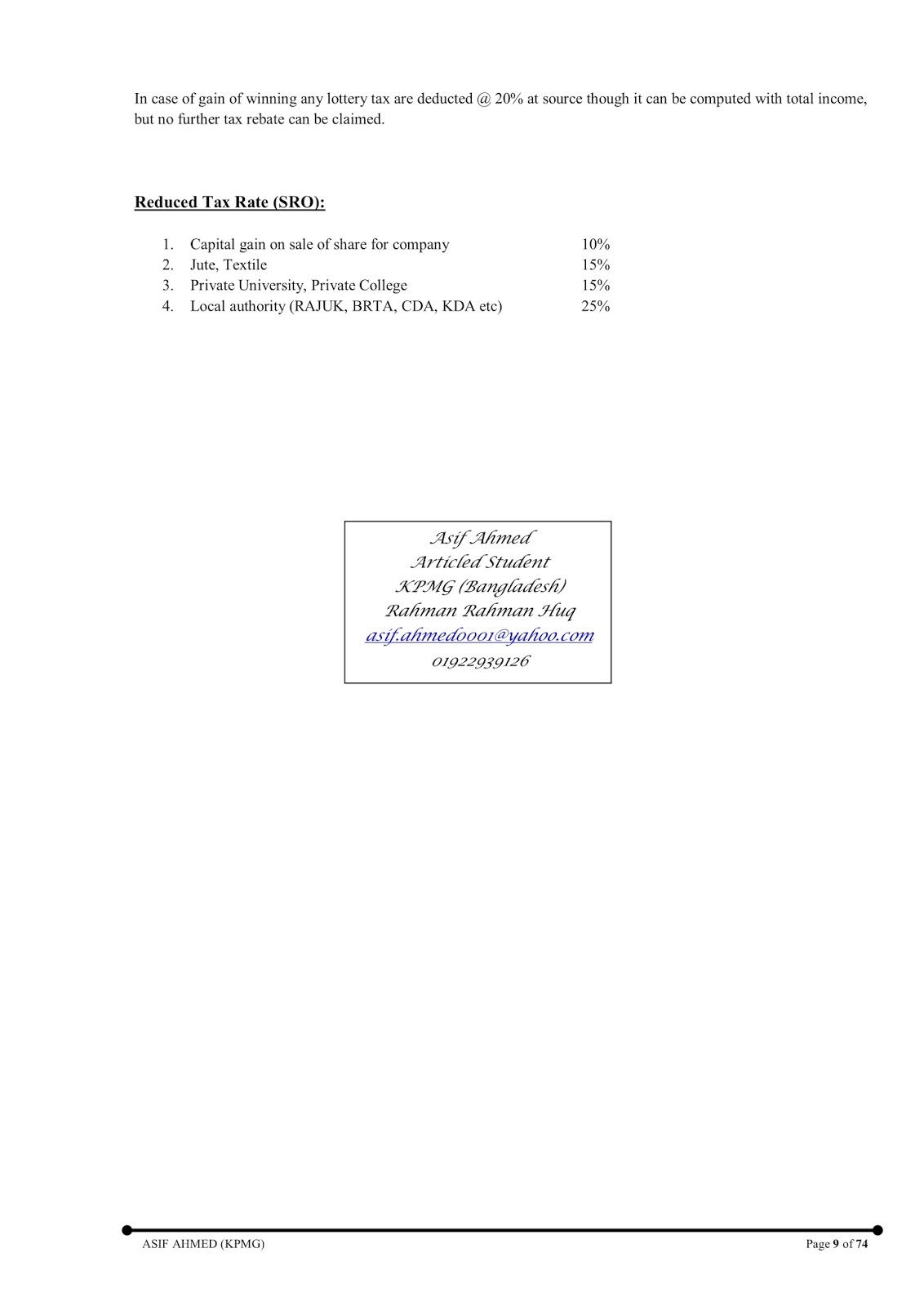 In case of gain of winning any lottery tax are deducted @ 20% at source though it can be computed with total income, but no further tax rebate can be claimed.

Reduced Tax Rate (SRO):

1. Capital gain on sale of share for company 10%
2. Jute, Textile 15%
3. Private University, Private College 15%
4. Local authority (RAJUK, BRTA, CDA, KDA etc) 25%

Asif Ahmed
Articled Student
KPMG (Bangladesh)
Rahman Rahman Huq
asif.ahmed0001@yahoo.com
01922939126

ASIF AHMED (KPMG)
Page 9 of 74